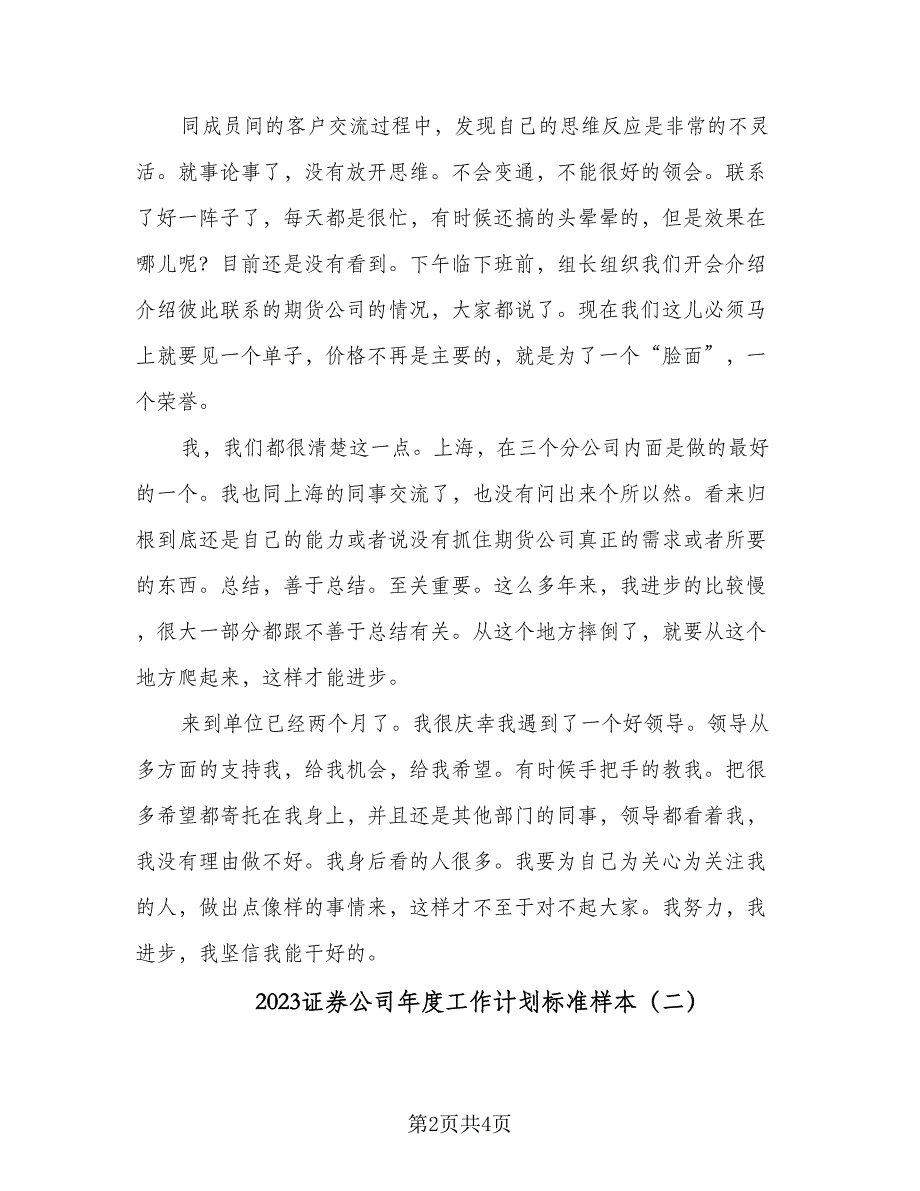 同成员间的客户交流过程中，发现自己的思维反应是非常的不灵活。就事论事了，没有放开思维。不会变通，不能很好的领会。联系了好一阵子了，每天都是很忙，有时候还搞的头晕晕的，但是效果在哪儿呢？目前还是没有看到。下午临下班前，组长组织我们开会介绍介绍彼此联系的期货公司的情况，大家都说了。现在我们这儿必须马上就要见一个单子，价格不再是主要的，就是为了一个“脸面”，一个荣誉。

我，我们都很清楚这一点。上海，在三个分公司内面是做的最好的一个。我也同上海的同事交流了，也没有问出来个所以然。看来归根到底还是自己的能力或者说没有抓住期货公司真正的需求或者所要的东西。总结，善于总结。至关重要。这么多年来，我进步的比较慢，很大一部分都跟不善于总结有关。从这个地方摔倒了，就要从这个地方爬起来，这样才能进步。

来到单位已经两个月了。我很庆幸我遇到了一个好领导。领导从多方面的支持我，给我机会，给我希望。有时候手把手的教我。把很多希望都寄托在我身上，并且还是其他部门的同事，领导都看着我，我没有理由做不好。我身后看的人很多。我要为自己为关心为关注我的人，做出点像样的事情来，这样才不至于对不起大家。我努力，我进步，我坚信我能干好的。

2023证券公司年度工作计划标准样本（二）

第2页共4页